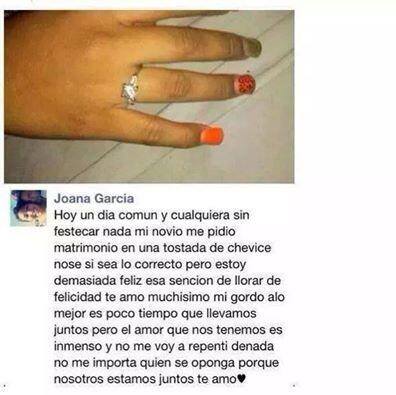 Joana Garcia
Hoy un dia comun y cualquiera sin festecar nada mi novio me pidio matrimonio en una tostada de chevice nose si sea lo correcto pero estoy demasiada feliz esa sencion de llorar de felicidad te amo muchisimo mi gordo alo mejor es poco tiempo que llevamos juntos pero el amor que nos tenemos es inmenso y no me voy a repenti denada no me importa quien se oponga porque nosotros estamos juntos te amo♥